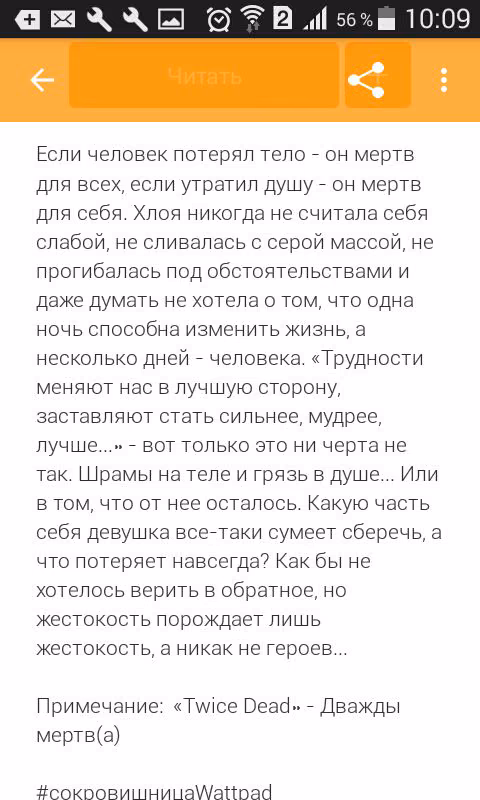 2 56 % 10:09

Читать

Если человек потерял тело - он мертв для всех, если утратил душу - он мертв для себя. Хлоя никогда не считала себя слабой, не сливалась с серой массой, не прогибалась под обстоятельствами и даже думать не хотела о том, что одна ночь способна изменить жизнь, а несколько дней - человека. «Трудности меняют нас в лучшую сторону, заставляют стать сильнее, мудрее, лучше...» - вот только это ни черта не так. Шрамы на теле и грязь в душе... Или в том, что от нее осталось. Какую часть себя девушка все-таки сумеет сберечь, а что потеряет навсегда? Как бы не хотелось верить в обратное, но жестокость порождает лишь жестокость, а никак не героев...

Примечание: «Twice Dead» - Дважды мертв(а)

#сокровищницаWattpad